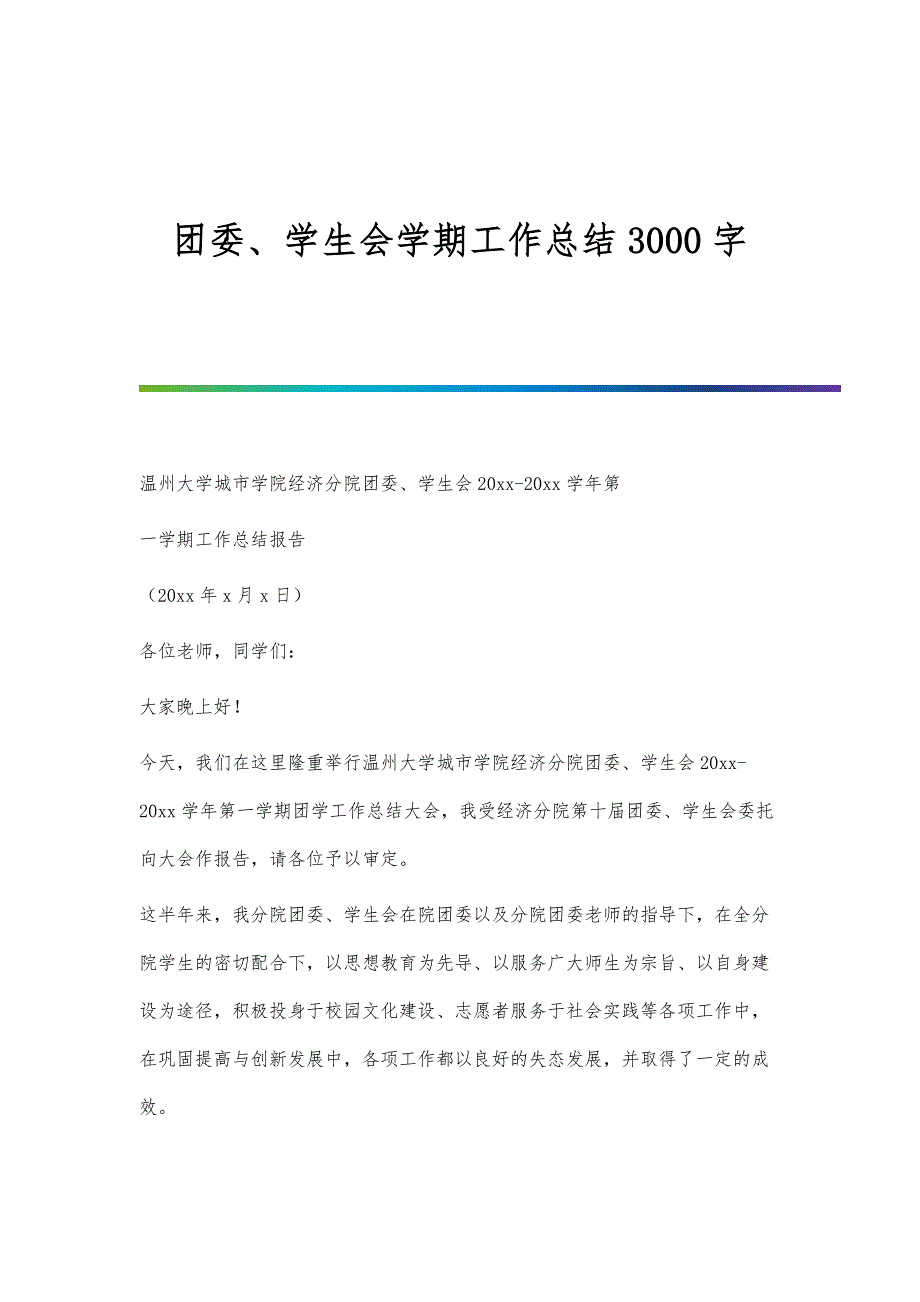 团委、学生会学期工作总结3000字

温州大学城市学院经济分院团委、学生会20xx-20xx学年第

一学期工作总结报告

（20xx年x月x日）

各位老师，同学们：

大家晚上好！

今天，我们在这里隆重举行温州大学城市学院经济分院团委、学生会20xx-20xx学年第一学期团学工作总结大会，我受经济分院第十届团委、学生会委托向大会作报告，请各位予以审定。

这半年来，我分院团委、学生会在院团委以及分院团委老师的指导下，在全分院学生的密切配合下，以思想教育为先导、以服务广大师生为宗旨、以自身建设为途径，积极投身于校园文化建设、志愿者服务于社会实践等各项工作中，在巩固提高与创新发展中，各项工作都以良好的失态发展，并取得了一定的成效。